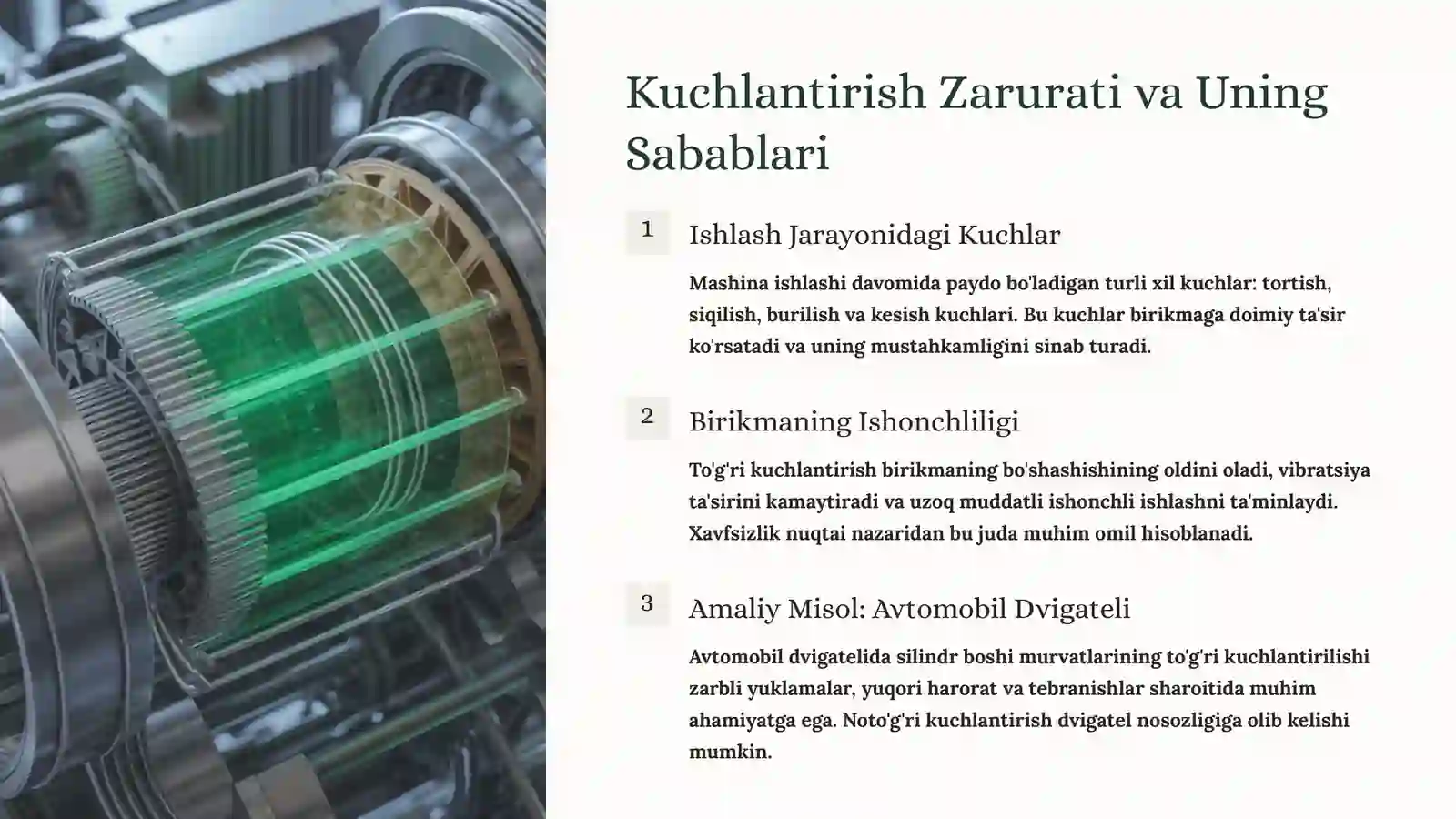 Kuchlantirish Zarurati va Uning Sabablari

1

Ishlash Jarayonidagi Kuchlar

Mashina ishlashi davomida paydo bo'ladigan turli xil kuchlar: tortish, siqilish, burilish va kesish kuchlari. Bu kuchlar birikmaga doimiy ta'sir ko'rsatadi va uning mustahkamligini sinab turadi.

2

Birikmaning Ishonchliligi

To'g'ri kuchlantirish birikmaning bo'shashishining oldini oladi, vibratsiya ta'sirini kamaytiradi va uzoq muddatli ishonchli ishlashni ta'minlaydi. Xavfsizlik nuqtai nazaridan bu juda muhim omil hisoblanadi.

3

Amaliy Misol: Avtomobil Dvigateli

Avtomobil dvigatelida silindr boshi murvatlarining to'g'ri kuchlantirilishi zarbli yuklamalar, yuqori harorat va tebranishlar sharoitida muhim ahamiyatga ega. Noto'g'ri kuchlantirish dvigatel nosozligiga olib kelishi mumkin.